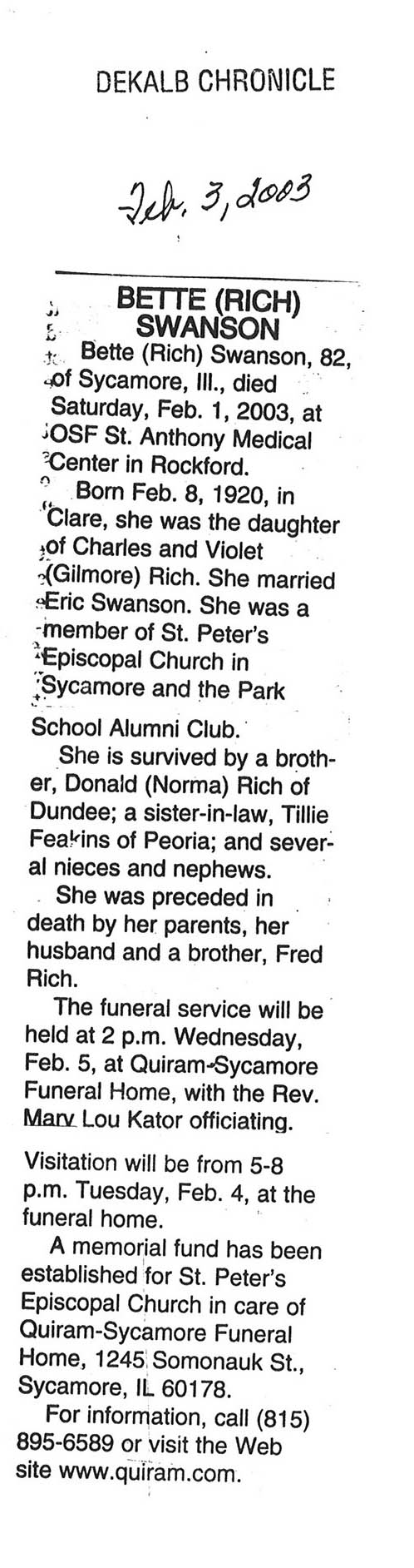 DEKALB CHRONICLE

Feb. 3, 2003

BETTE (RICH) SWANSON

Bette (Rich) Swanson, 82, of Sycamore, Ill., died Saturday, Feb. 1, 2003, at OSF St. Anthony Medical Center in Rockford.

Born Feb. 8, 1920, in Clare, she was the daughter of Charles and Violet (Gilmore) Rich. She married Eric Swanson. She was a member of St. Peter's Episcopal Church in Sycamore and the Park School Alumni Club.

She is survived by a brother, Donald (Norma) Rich of Dundee; a sister-in-law, Tillie Feakins of Peoria; and several nieces and nephews.

She was preceded in death by her parents, her husband and a brother, Fred Rich.

The funeral service will be held at 2 p.m. Wednesday, Feb. 5, at Quiram-Sycamore Funeral Home, with the Rev. Mary Lou Kator officiating.

Visitation will be from 5-8 p.m. Tuesday, Feb. 4, at the funeral home.

A memorial fund has been established for St. Peter's Episcopal Church in care of Quiram-Sycamore Funeral Home, 1245 Somonauk St., Sycamore, IL 60178.

For information, call (815) 895-6589 or visit the Web site www.quiram.com.